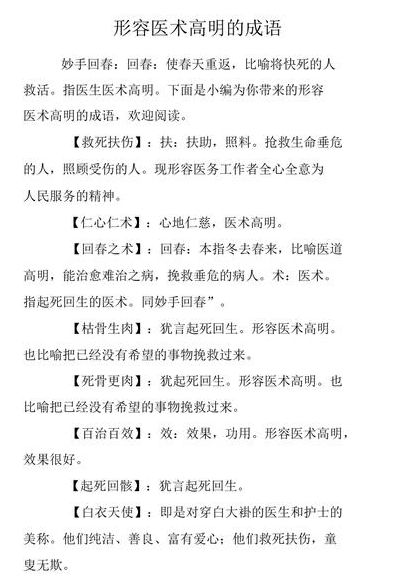 形容医术高明的成语

妙手回春：回春：使春天重返，比喻将快死的人救活。指医生医术高明。下面是小编为你带来的形容医术高明的成语，欢迎阅读。

【救死扶伤】：扶：扶助，照料。抢救生命垂危的人，照顾受伤的人。现形容医务工作者全心全意为人民服务的精神。

【仁心仁术】：心地仁慈，医术高明。

【回春之术】：回春：本指冬去春来，比喻医道高明，能治愈难治之病，挽救垂危的病人。术：医术。指起死回生的医术。同妙手回春”。

【枯骨生肉】：犹言起死回生。形容医术高明。也比喻把已经没有希望的事物挽救过来。

【死骨更肉】：犹起死回生。形容医术高明。也比喻把已经没有希望的事物挽救过来。

【百治百效】：效：效果，功用。形容医术高明，效果很好。

【起死回骸】：犹言起死回生。

【白衣天使】：即是对穿白大褂的医生和护士的美称。他们纯洁、善良、富有爱心；他们救死扶伤，童叟无欺。